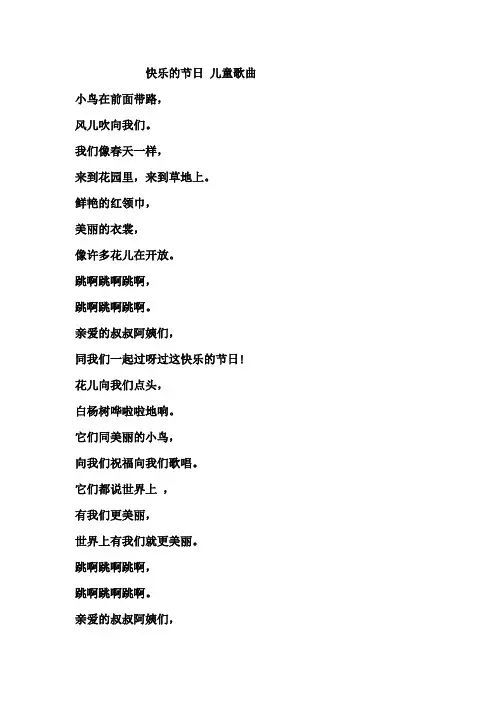 快乐的节日 儿童歌曲

小鸟在前面带路，

风儿吹向我们。

我们像春天一样，

来到花园里，来到草地上。

鲜艳的红领巾，

美丽的衣裳，

像许多花儿在开放。

跳啊跳啊跳啊，

跳啊跳啊跳啊。

亲爱的叔叔阿姨们，

同我们一起过呀过这快乐的节日！

花儿向我们点头，

白杨树哗啦啦地响。

它们同美丽的小鸟，

向我们祝福向我们歌唱。

它们都说世界上 ，

有我们更美丽，

世界上有我们就更美丽。

跳啊跳啊跳啊，

跳啊跳啊跳啊。

亲爱的叔叔阿姨们，